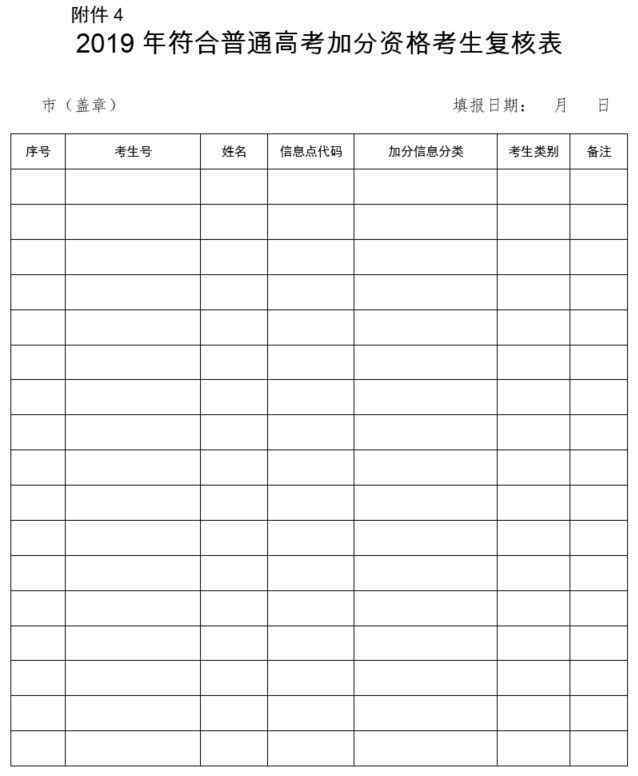 附件 4

2019 年符合普通高考加分资格考生复核表

市（盖章）　　　　填报日期：　月　日

| 序号 | 考生号 | 姓名 | 信息点代码 | 加分信息分类 | 考生类别 | 备注 |
|---|---|---|---|---|---|---|
| | | | | | | |
| | | | | | | |
| | | | | | | |
| | | | | | | |
| | | | | | | |
| | | | | | | |
| | | | | | | |
| | | | | | | |
| | | | | | | |
| | | | | | | |
| | | | | | | |
| | | | | | | |
| | | | | | | |
| | | | | | | |
| | | | | | | |
| | | | | | | |
| | | | | | | |